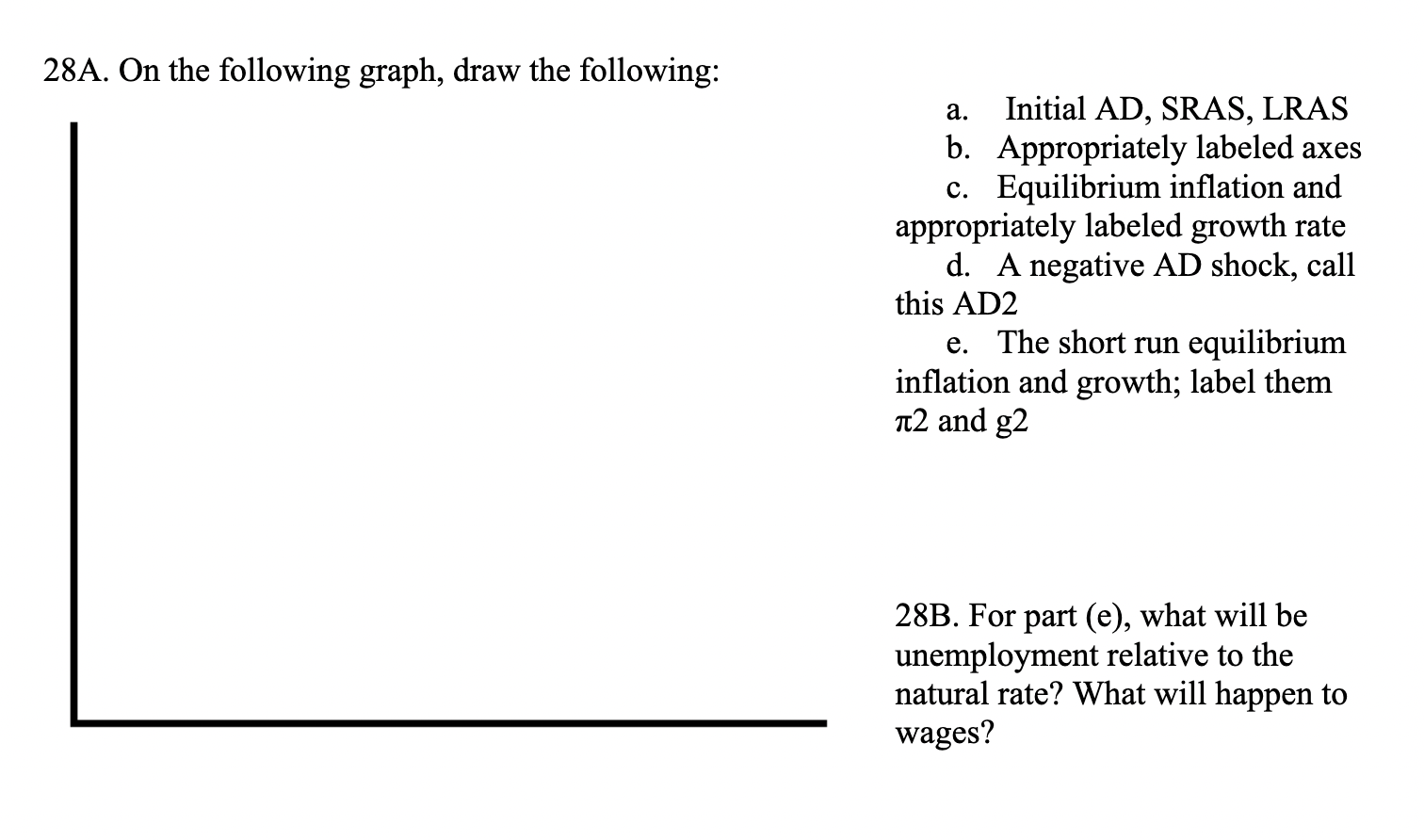 28A. On the following graph, draw the following:

a. Initial AD, SRAS, LRAS
b. Appropriately labeled axes
c. Equilibrium inflation and appropriately labeled growth rate
d. A negative AD shock, call this AD2
e. The short run equilibrium inflation and growth; label them π2 and g2

28B. For part (e), what will be unemployment relative to the natural rate? What will happen to wages?